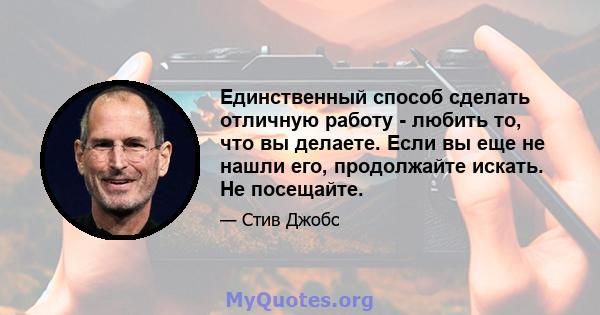 Единственный способ сделать отличную работу - любить то, что вы делаете. Если вы еще не нашли его, продолжайте искать. Не посещайте.

— Стив Джобс

MyQuotes.org